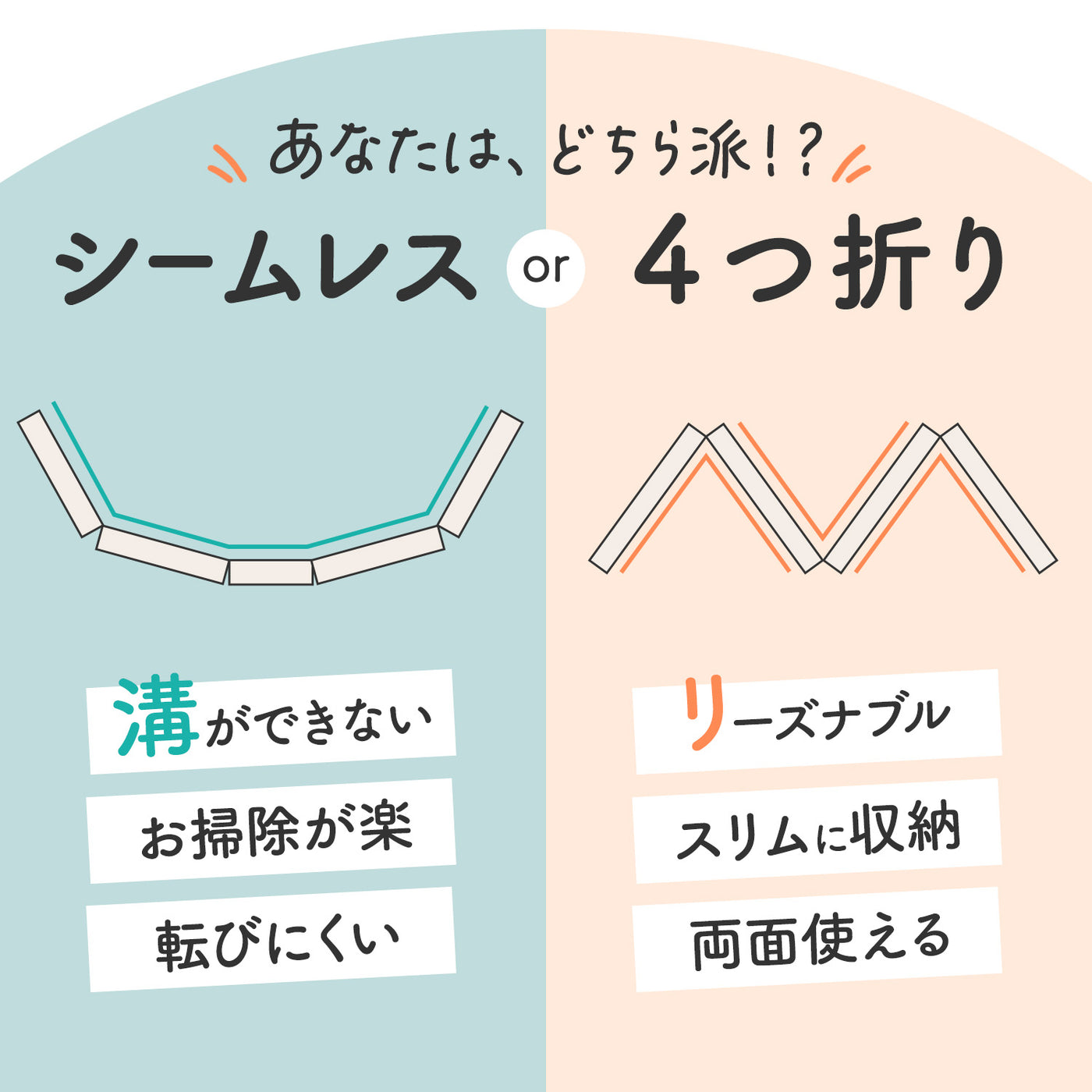 あなたは、どちら派!?

シームレス or 4つ折り

溝ができない

お掃除が楽

転びにくい

リーズナブル

スリムに収納

両面使える